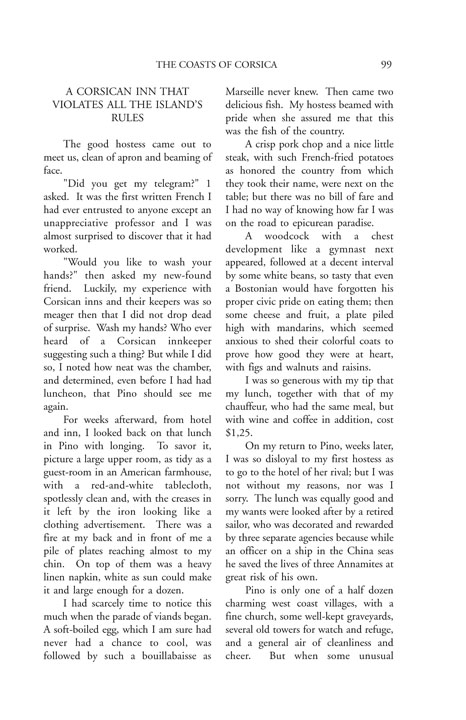 THE COASTS OF CORSICA 99

A CORSICAN INN THAT VIOLATES ALL THE ISLAND'S RULES

The good hostess came out to meet us, clean of apron and beaming of face.

"Did you get my telegram?" I asked. It was the first written French I had ever entrusted to anyone except an unappreciative professor and I was almost surprised to discover that it had worked.

"Would you like to wash your hands?" then asked my new-found friend. Luckily, my experience with Corsican inns and their keepers was so meager then that I did not drop dead of surprise. Wash my hands? Who ever heard of a Corsican innkeeper suggesting such a thing? But while I did so, I noted how neat was the chamber, and determined, even before I had had luncheon, that Pino should see me again.

For weeks afterward, from hotel and inn, I looked back on that lunch in Pino with longing. To savor it, picture a large upper room, as tidy as a guest-room in an American farmhouse, with a red-and-white tablecloth, spotlessly clean and, with the creases in it left by the iron looking like a clothing advertisement. There was a fire at my back and in front of me a pile of plates reaching almost to my chin. On top of them was a heavy linen napkin, white as sun could make it and large enough for a dozen.

I had scarcely time to notice this much when the parade of viands began. A soft-boiled egg, which I am sure had never had a chance to cool, was followed by such a bouillabaisse as Marseille never knew. Then came two delicious fish. My hostess beamed with pride when she assured me that this was the fish of the country.

A crisp pork chop and a nice little steak, with such French-fried potatoes as honored the country from which they took their name, were next on the table; but there was no bill of fare and I had no way of knowing how far I was on the road to epicurean paradise.

A woodcock with a chest development like a gymnast next appeared, followed at a decent interval by some white beans, so tasty that even a Bostonian would have forgotten his proper civic pride on eating them; then some cheese and fruit, a plate piled high with mandarins, which seemed anxious to shed their colorful coats to prove how good they were at heart, with figs and walnuts and raisins.

I was so generous with my tip that my lunch, together with that of my chauffeur, who had the same meal, but with wine and coffee in addition, cost $1,25.

On my return to Pino, weeks later, I was so disloyal to my first hostess as to go to the hotel of her rival; but I was not without my reasons, nor was I sorry. The lunch was equally good and my wants were looked after by a retired sailor, who was decorated and rewarded by three separate agencies because while an officer on a ship in the China seas he saved the lives of three Annamites at great risk of his own.

Pino is only one of a half dozen charming west coast villages, with a fine church, some well-kept graveyards, several old towers for watch and refuge, and a general air of cleanliness and cheer. But when some unusual